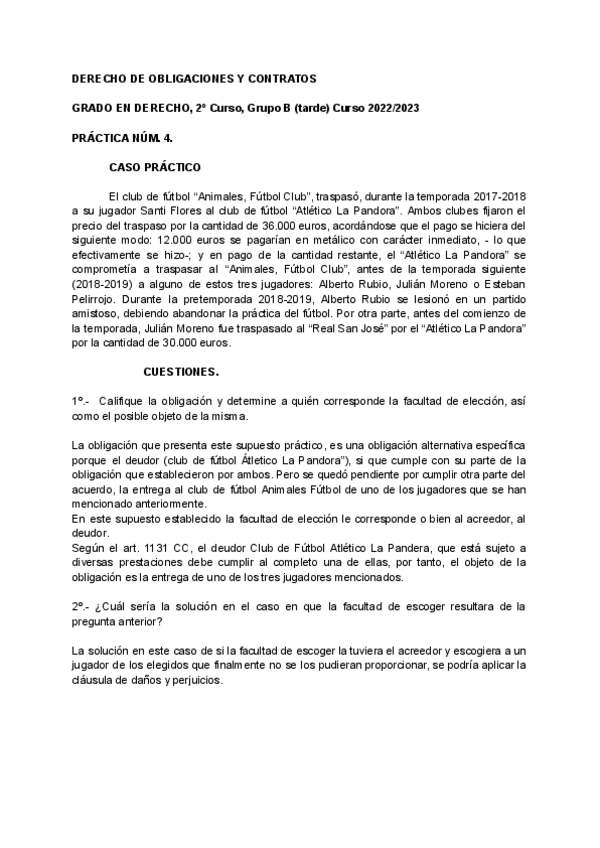 DERECHO DE OBLIGACIONES Y CONTRATOS

GRADO EN DERECHO, 2º Curso, Grupo B (tarde) Curso 2022/2023

PRÁCTICA NÚM. 4.

CASO PRÁCTICO

El club de fútbol "Animales, Fútbol Club", traspasó, durante la temporada 2017-2018 a su jugador Santi Flores al club de fútbol "Atlético La Pandora". Ambos clubes fijaron el precio del traspaso por la cantidad de 36.000 euros, acordándose que el pago se hiciera del siguiente modo: 12.000 euros se pagarían en metálico con carácter inmediato, - lo que efectivamente se hizo-; y en pago de la cantidad restante, el "Atlético La Pandora" se comprometía a traspasar al "Animales, Fútbol Club", antes de la temporada siguiente (2018-2019) a alguno de estos tres jugadores: Alberto Rubio, Julián Moreno o Esteban Pelirrojo. Durante la pretemporada 2018-2019, Alberto Rubio se lesionó en un partido amistoso, debiendo abandonar la práctica del fútbol. Por otra parte, antes del comienzo de la temporada, Julián Moreno fue traspasado al "Real San José" por el "Atlético La Pandora" por la cantidad de 30.000 euros.

CUESTIONES.

1º.- Califique la obligación y determine a quién corresponde la facultad de elección, así como el posible objeto de la misma.

La obligación que presenta este supuesto práctico, es una obligación alternativa específica porque el deudor (club de fútbol Átletico La Pandora"), si que cumple con su parte de la obligación que establecieron por ambos. Pero se quedó pendiente por cumplir otra parte del acuerdo, la entrega al club de fútbol Animales Fútbol de uno de los jugadores que se han mencionado anteriormente.
En este supuesto establecido la facultad de elección le corresponde o bien al acreedor, al deudor.
Según el art. 1131 CC, el deudor Club de Fútbol Atlético La Pandera, que está sujeto a diversas prestaciones debe cumplir al completo una de ellas, por tanto, el objeto de la obligación es la entrega de uno de los tres jugadores mencionados.

2º.- ¿Cuál sería la solución en el caso en que la facultad de escoger resultara de la pregunta anterior?

La solución en este caso de si la facultad de escoger la tuviera el acreedor y escogiera a un jugador de los elegidos que finalmente no se los pudieran proporcionar, se podría aplicar la cláusula de daños y perjuicios.